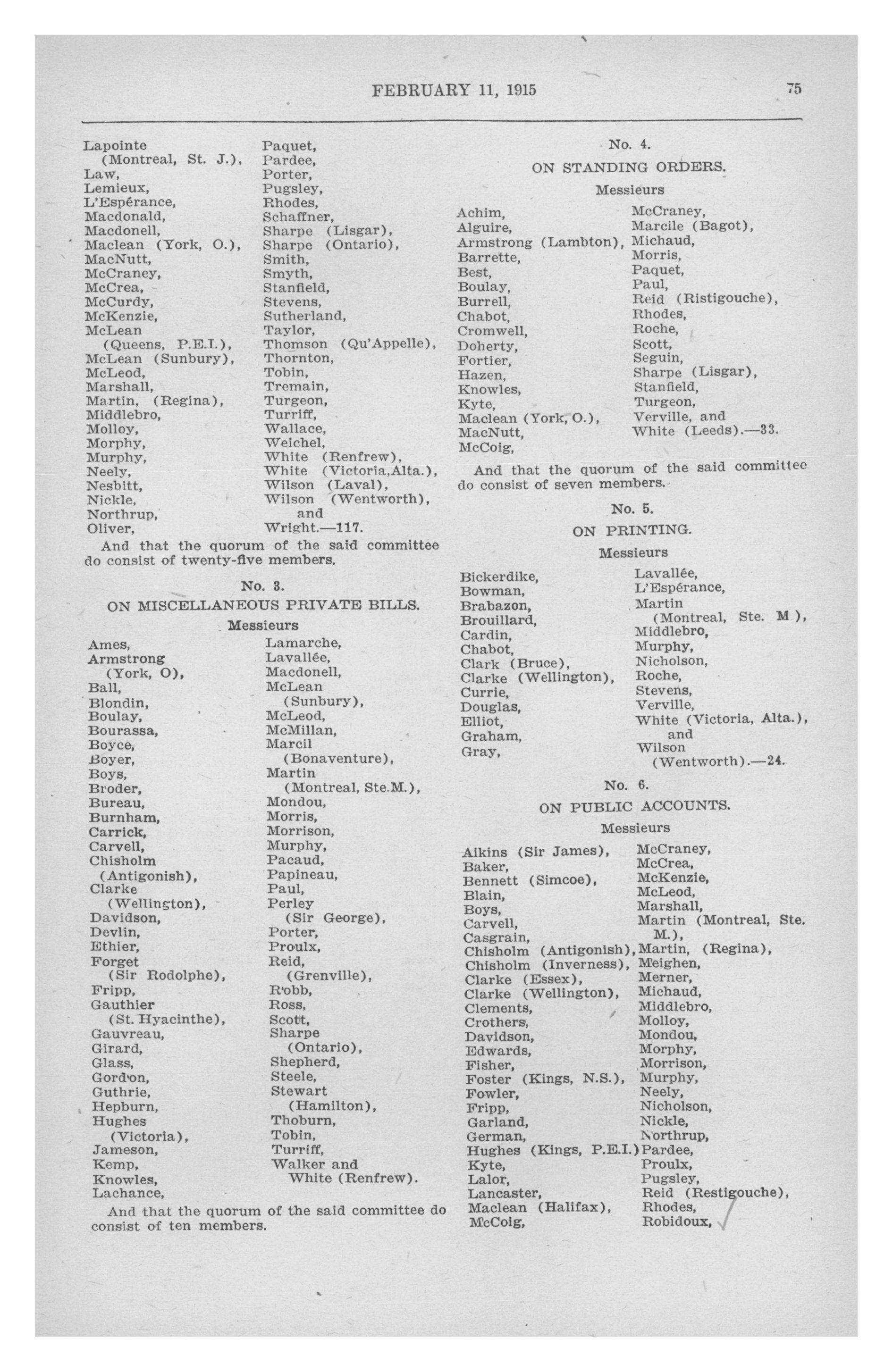 FEBRUARY 11, 1915

75

Lapointe (Montreal, St. J.), Law, Lemieux, L'Espérance, Macdonald, Macdonell, Maclean (York, O.), MacNutt, McCraney, McCrea, McCurdy, McKenzie, McLean (Queens, P.E.I.), McLean (Sunbury), McLeod, Marshall, Martin, (Regina), Middlebro, Molloy, Morphy, Murphy, Neely, Nesbitt, Nickle, Northrup, Oliver,

Paquet, Pardee, Porter, Pugsley, Rhodes, Schaffner, Sharpe (Lisgar), Sharpe (Ontario), Smith, Smyth, Stanfield, Stevens, Sutherland, Taylor, Thomson (Qu'Appelle), Thornton, Tobin, Tremain, Turgeon, Turriff, Wallace, Weichel, White (Renfrew), White (Victoria,Alta.), Wilson (Laval), Wilson (Wentworth), and Wright.—117.

And that the quorum of the said committee do consist of twenty-five members.

No. 3.

ON MISCELLANEOUS PRIVATE BILLS.

Messieurs

Ames, Armstrong (York, O), Ball, Blondin, Boulay, Bourassa, Boyce, Boyer, Boys, Broder, Bureau, Burnham, Carrick, Carvell, Chisholm (Antigonish), Clarke (Wellington), Davidson, Devlin, Ethier, Forget (Sir Rodolphe), Fripp, Gauthier (St. Hyacinthe), Gauvreau, Girard, Glass, Gordon, Guthrie, Hepburn, Hughes (Victoria), Jameson, Kemp, Knowles, Lachance,

Lamarche, Lavallée, Macdonell, McLean (Sunbury), McLeod, McMillan, Marcil (Bonaventure), Martin (Montreal, Ste.M.), Mondou, Morris, Morrison, Murphy, Pacaud, Papineau, Paul, Perley (Sir George), Porter, Proulx, Reid, (Grenville), Robb, Ross, Scott, Sharpe (Ontario), Shepherd, Steele, Stewart (Hamilton), Thoburn, Tobin, Turriff, Walker and White (Renfrew).

And that the quorum of the said committee do consist of ten members.

No. 4.

ON STANDING ORDERS.

Messieurs

Achim, Alguire, Armstrong (Lambton), Barrette, Best, Boulay, Burrell, Chabot, Cromwell, Doherty, Fortier, Hazen, Knowles, Kyte, Maclean (York, O.), MacNutt, McCoig,

McCraney, Marcile (Bagot), Michaud, Morris, Paquet, Paul, Reid (Ristigouche), Rhodes, Roche, Scott, Seguin, Sharpe (Lisgar), Stanfield, Turgeon, Verville, and White (Leeds).—33.

And that the quorum of the said committee do consist of seven members.

No. 5.

ON PRINTING.

Messieurs

Bickerdike, Bowman, Brabazon, Brouillard, Cardin, Chabot, Clark (Bruce), Clarke (Wellington), Currie, Douglas, Elliot, Graham, Gray,

Lavallée, L'Espérance, Martin (Montreal, Ste. M ), Middlebro, Murphy, Nicholson, Roche, Stevens, Verville, White (Victoria, Alta.), and Wilson (Wentworth).—24.

No. 6.

ON PUBLIC ACCOUNTS.

Messieurs

Aikins (Sir James), Baker, Bennett (Simcoe), Blain, Boys, Carvell, Casgrain, Chisholm (Antigonish), Chisholm (Inverness), Clarke (Essex), Clarke (Wellington), Clements, Crothers, Davidson, Edwards, Fisher, Foster (Kings, N.S.), Fowler, Fripp, Garland, German, Hughes (Kings, P.E.I.) Kyte, Lalor, Lancaster, Maclean (Halifax), McCoig,

McCraney, McCrea, McKenzie, McLeod, Marshall, Martin (Montreal, Ste. M.), Martin, (Regina), Meighen, Merner, Michaud, Middlebro, Molloy, Mondou, Morphy, Morrison, Murphy, Neely, Nicholson, Nickle, Northrup, Pardee, Proulx, Pugsley, Reid (Restigouche), Rhodes, Robidoux,